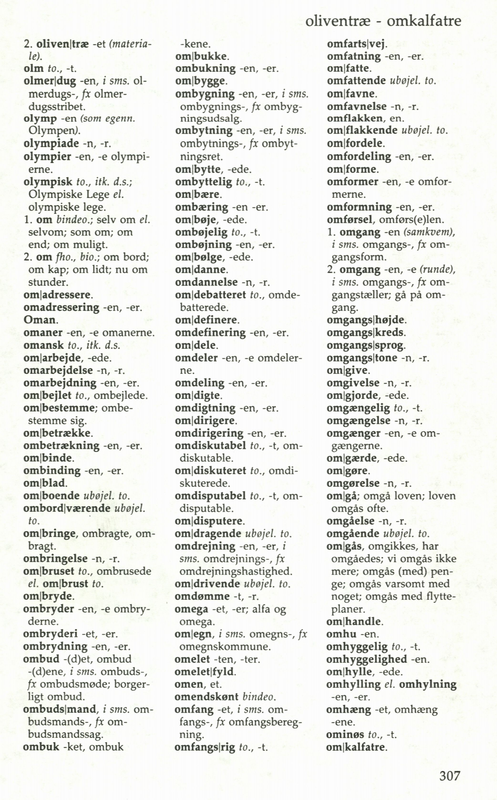 oliventræ - omkalfatre

2. oliven|træ -et (materiale).
olm to., -t.
olmer|dug -en, i sms. olmerdugs-, fx olmerdugsstribet.
olymp -en (som egenn. Olympen).
olympiade -n, -r.
olympier -en, -e olympierne.
olympisk to., itk. d.s.; Olympiske Lege el. olympiske lege.
1. om bindeo.; selv om el. selvom; som om; om end; om muligt.
2. om fho., bio.; om bord; om kap; om lidt; nu om stunder.
om|adressere.
omadressering -en, -er.
Oman.
omaner -en, -e omanerne.
omansk to., itk. d.s.
om|arbejde, -ede.
omarbejdelse -n, -r.
omarbejdning -en, -er.
om|bejlet to., ombejlede.
om|bestemme; ombestemme sig.
om|betrække.
ombetrækning -en, -er.
om|binde.
ombinding -en, -er.
om|blad.
om|boende ubøjel. to.
ombord|værende ubøjel. to.
om|bringe, ombragte, ombragt.
ombringelse -n, -r.
om|bruset to., ombrusede el. om|brust to.
om|bryde.
ombryder -en, -e ombryderne.
ombryderi -et, -er.
ombrydning -en, -er.
ombud -(d)et, ombud -(d)ene, i sms. ombuds-, fx ombudsmøde; borgerligt ombud.
ombuds|mand, i sms. ombudsmands-, fx ombudsmandssag.
ombuk -ket, ombuk -kene.
om|bukke.
ombukning -en, -er.
om|bygge.
ombygning -en, -er, i sms. ombygnings-, fx ombygningsudsalg.
ombytning -en, -er, i sms. ombytnings-, fx ombytningsret.
om|bytte, -ede.
ombyttelig to., -t.
om|bære.
ombæring -en -er.
om|bøje, -ede.
ombøjelig to., -t.
ombøjning -en, -er.
om|bølge, -ede.
om|danne.
omdannelse -n, -r.
om|debatteret to., omdebatterede.
om|definere.
omdefinering -en, -er.
om|dele.
omdeler -en, -e omdelerne.
omdeling -en, -er.
om|digte.
omdigtning -en, -er.
om|dirigere.
omdirigering -en, -er.
omdiskutabel to., -t, omdiskutable.
om|diskuteret to., omdiskuterede.
omdisputabel to., -t, omdisputable.
om|disputere.
om|dragende ubøjel. to.
omdrejning -en, -er, i sms. omdrejnings-, fx omdrejningshastighed.
om|drivende ubøjel. to.
omdømme -t, -r.
omega -et, -er; alfa og omega.
om|egn, i sms. omegns-, fx omegnskommune.
omelet -ten, -ter.
omelet|fyld.
omen, et.
omendskønt bindeo.
omfang -et, i sms. omfangs-, fx omfangsberegning.
omfangs|rig to., -t.
omfarts|vej.
omfatning -en, -er.
om|fatte.
omfattende ubøjel. to.
om|favne.
omfavnelse -n, -r.
omflakken, en.
om|flakkende ubøjel. to.
om|fordele.
omfordeling -en, -er.
om|forme.
omformer -en, -e omformerne.
omformning -en, -er.
omførsel, omførs(e)len.
1. omgang -en (samkvem), i sms. omgangs-, fx omgangsform.
2. omgang -en, -e (runde), i sms. omgangs-, fx omgangstæller; gå på omgang.
omgangs|højde.
omgangs|kreds.
omgangs|sprog.
omgangs|tone -n, -r.
om|give.
omgivelse -n, -r.
om|gjorde, -ede.
omgængelig to., -t.
omgængelse -n, -r.
omgænger -en, -e omgængerne.
om|gærde, -ede.
om|gøre.
omgørelse -n, -r.
om|gå; omgå loven; loven omgås ofte.
omgåelse -n, -r.
omgående ubøjel. to.
om|gås, omgikkes, har omgåedes; vi omgås ikke mere; omgås (med) penge; omgås varsomt med noget; omgås med flytteplaner.
om|handle.
omhu -en.
omhyggelig to., -t.
omhyggelighed -en.
om|hylle, -ede.
omhylling el. omhylning -en, -er.
omhæng -et, omhæng -ene.
ominøs to., -t.
om|kalfatre.

307